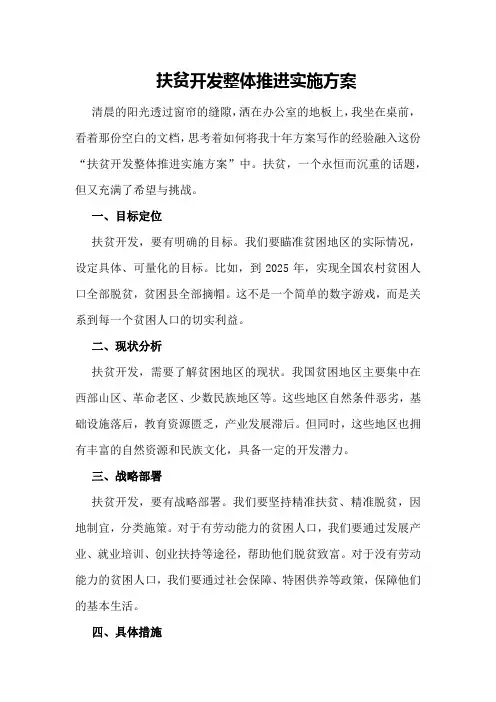 扶贫开发整体推进实施方案

清晨的阳光透过窗帘的缝隙，洒在办公室的地板上，我坐在桌前，看着那份空白的文档，思考着如何将我十年方案写作的经验融入这份“扶贫开发整体推进实施方案”中。扶贫，一个永恒而沉重的话题，但又充满了希望与挑战。

一、目标定位

扶贫开发，要有明确的目标。我们要瞄准贫困地区的实际情况，设定具体、可量化的目标。比如，到 2025 年，实现全国农村贫困人口全部脱贫，贫困县全部摘帽。这不是一个简单的数字游戏，而是关系到每一个贫困人口的切实利益。

二、现状分析

扶贫开发，需要了解贫困地区的现状。我国贫困地区主要集中在西部山区、革命老区、少数民族地区等。这些地区自然条件恶劣，基础设施落后，教育资源匮乏，产业发展滞后。但同时，这些地区也拥有丰富的自然资源和民族文化，具备一定的开发潜力。

三、战略部署

扶贫开发，要有战略部署。我们要坚持精准扶贫、精准脱贫，因地制宜，分类施策。对于有劳动能力的贫困人口，我们要通过发展产业、就业培训、创业扶持等途径，帮助他们脱贫致富。对于没有劳动能力的贫困人口，我们要通过社会保障、特困供养等政策，保障他们的基本生活。

四、具体措施